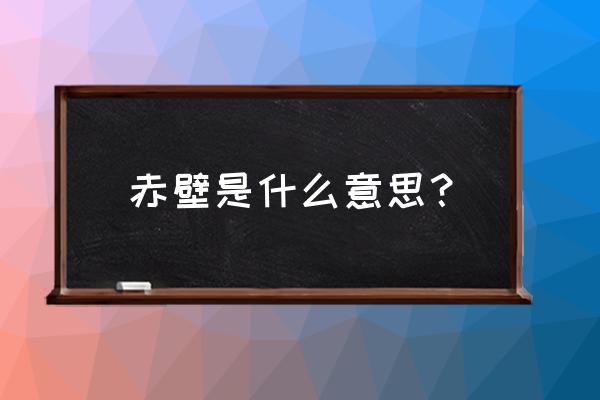 赤壁是什么意思？